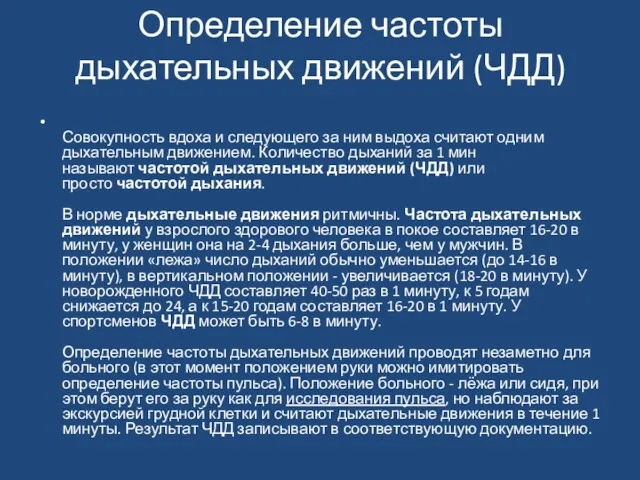 Определение частоты дыхательных движений (ЧДД)

•

Совокупность вдоха и следующего за ним выдоха считают одним дыхательным движением. Количество дыханий за 1 мин называют частотой дыхательных движений (ЧДД) или просто частотой дыхания.

В норме дыхательные движения ритмичны. Частота дыхательных движений у взрослого здорового человека в покое составляет 16-20 в минуту, у женщин она на 2-4 дыхания больше, чем у мужчин. В положении «лежа» число дыханий обычно уменьшается (до 14-16 в минуту), в вертикальном положении - увеличивается (18-20 в минуту). У новорожденного ЧДД составляет 40-50 раз в 1 минуту, к 5 годам снижается до 24, а к 15-20 годам составляет 16-20 в 1 минуту. У спортсменов ЧДД может быть 6-8 в минуту.

Определение частоты дыхательных движений проводят незаметно для больного (в этот момент положением руки можно имитировать определение частоты пульса). Положение больного - лёжа или сидя, при этом берут его за руку как для исследования пульса, но наблюдают за экскурсией грудной клетки и считают дыхательные движения в течение 1 минуты. Результат ЧДД записывают в соответствующую документацию.